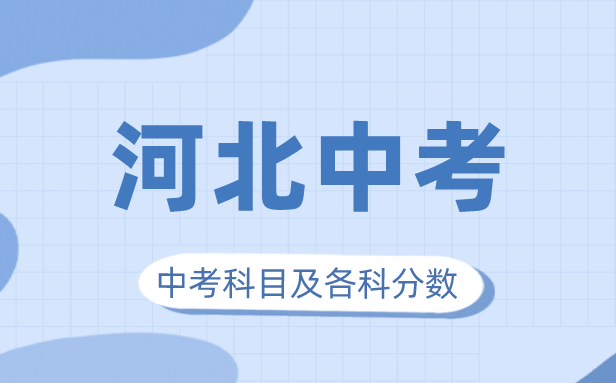 河北中考

中考科目及各科分数